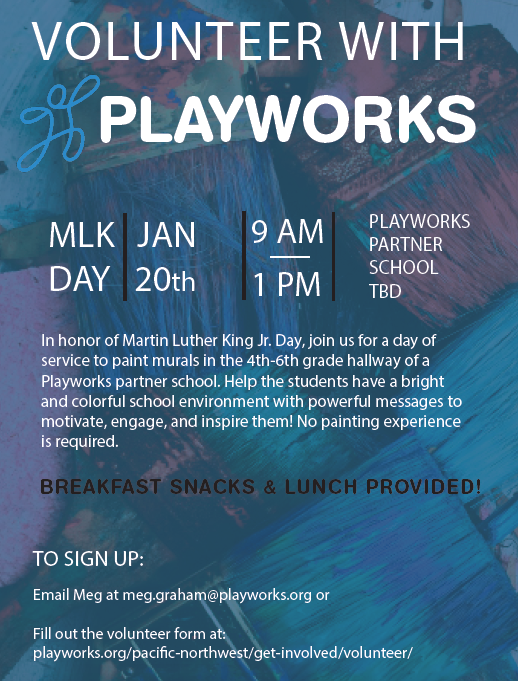 VOLUNTEER WITH
PLAYWORKS

MLK DAY

JAN 20th

9 AM
1 PM

PLAYWORKS PARTNER SCHOOL TBD

In honor of Martin Luther King Jr. Day, join us for a day of service to paint murals in the 4th-6th grade hallway of a Playworks partner school. Help the students have a bright and colorful school environment with powerful messages to motivate, engage, and inspire them! No painting experience is required.

BREAKFAST SNACKS & LUNCH PROVIDED!

TO SIGN UP:

Email Meg at meg.graham@playworks.org or

Fill out the volunteer form at:
playworks.org/pacific-northwest/get-involved/volunteer/